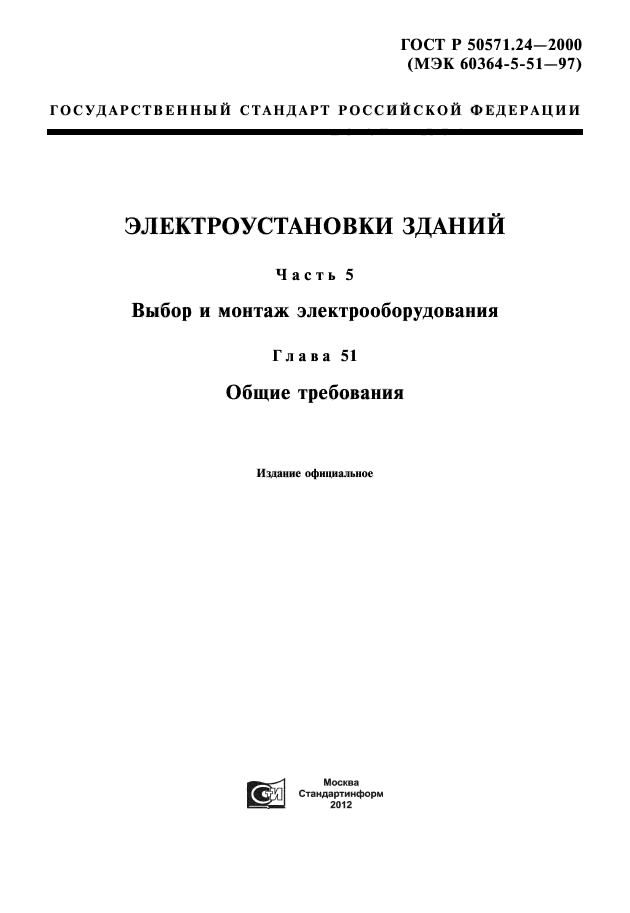 ГОСТ Р 50571.24—2000
(МЭК 60364-5-51—97)

ГОСУДАРСТВЕННЫЙ СТАНДАРТ РОССИЙСКОЙ ФЕДЕРАЦИИ

ЭЛЕКТРОУСТАНОВКИ ЗДАНИЙ

Часть 5

Выбор и монтаж электрооборудования

Глава 51

Общие требования

Издание официальное

Москва
Стандартинформ
2012